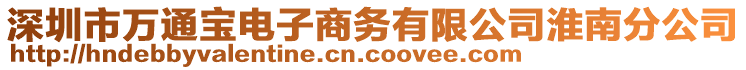 深圳市万通宝电子商务有限公司淮南分公司
http://hndebbyvalentine.cn.coovee.com